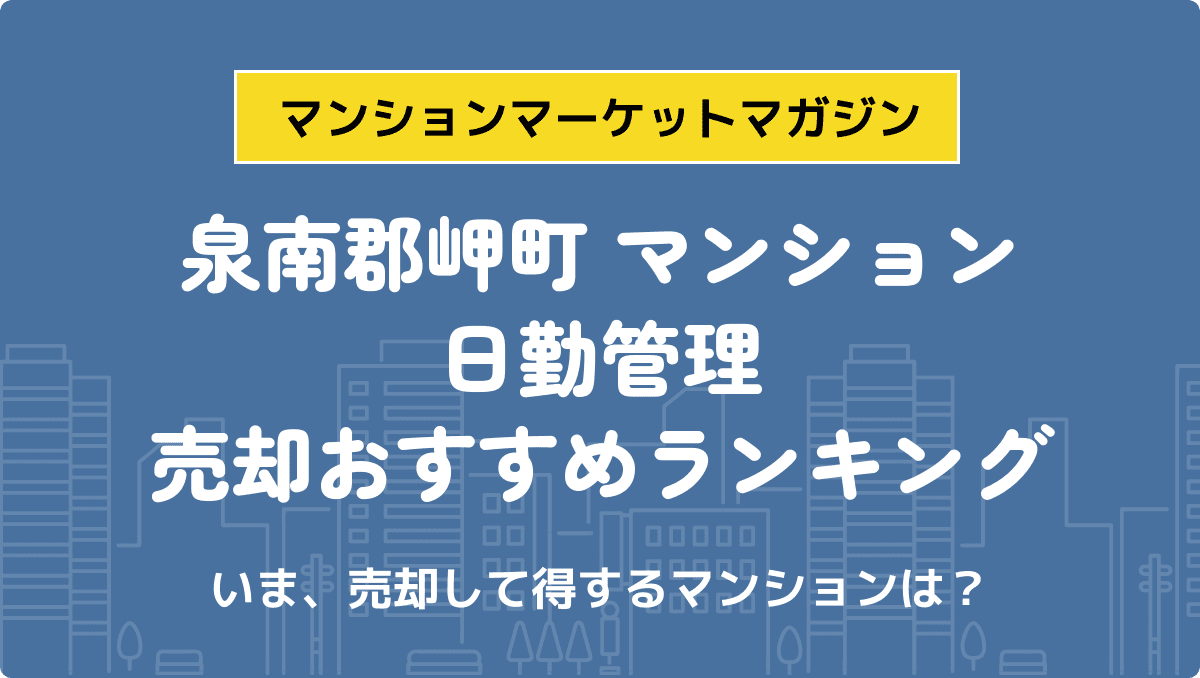 マンションマーケットマガジン

泉南郡岬町 マンション
日勤管理
売却おすすめランキング

いま、売却して得するマンションは？